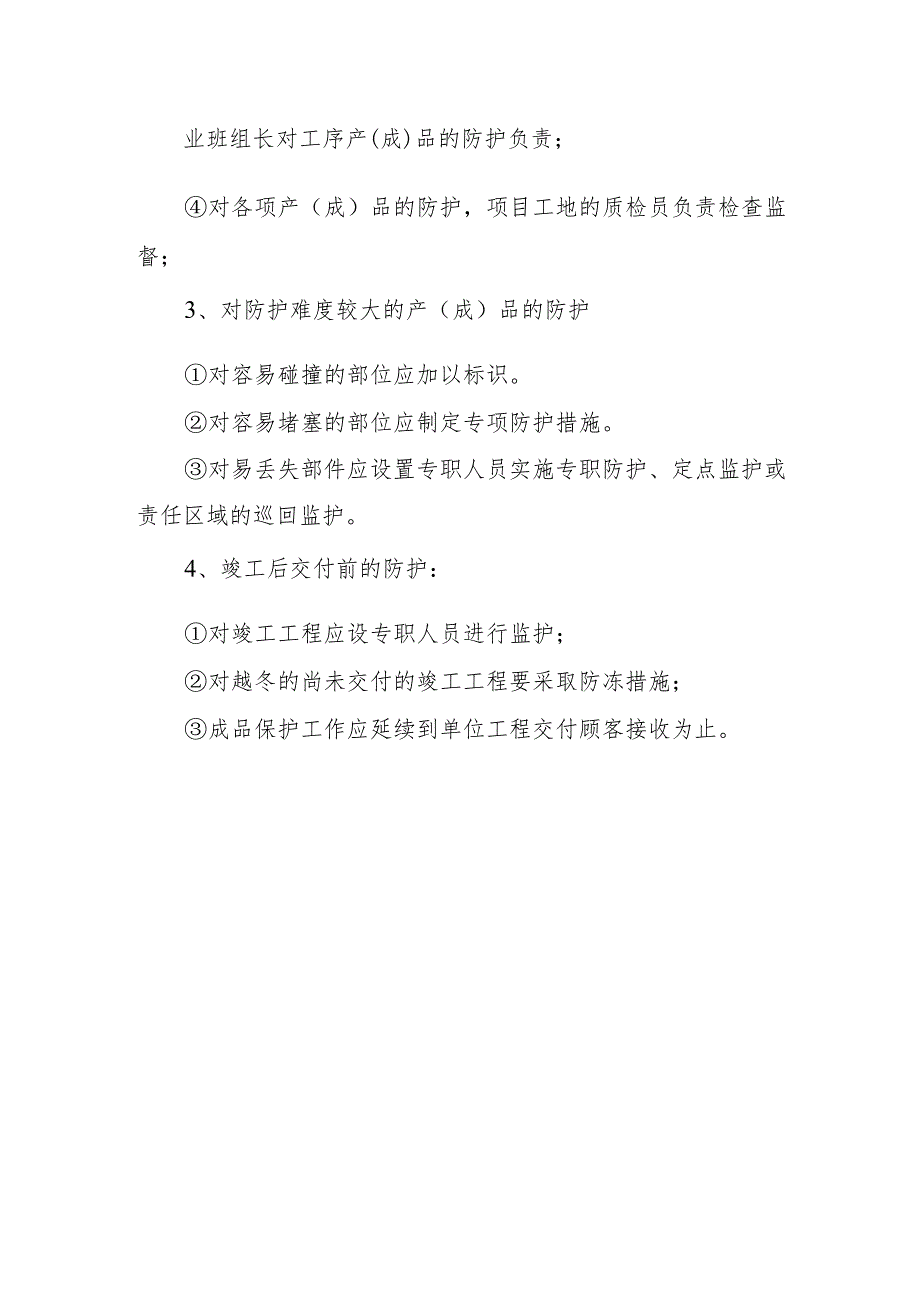 业班组长对工序产(成)品的防护负责；

④对各项产（成）品的防护，项目工地的质检员负责检查监督；

3、对防护难度较大的产（成）品的防护

①对容易碰撞的部位应加以标识。

②对容易堵塞的部位应制定专项防护措施。

③对易丢失部件应设置专职人员实施专职防护、定点监护或责任区域的巡回监护。

4、竣工后交付前的防护：

①对竣工工程应设专职人员进行监护；

②对越冬的尚未交付的竣工工程要采取防冻措施；

③成品保护工作应延续到单位工程交付顾客接收为止。